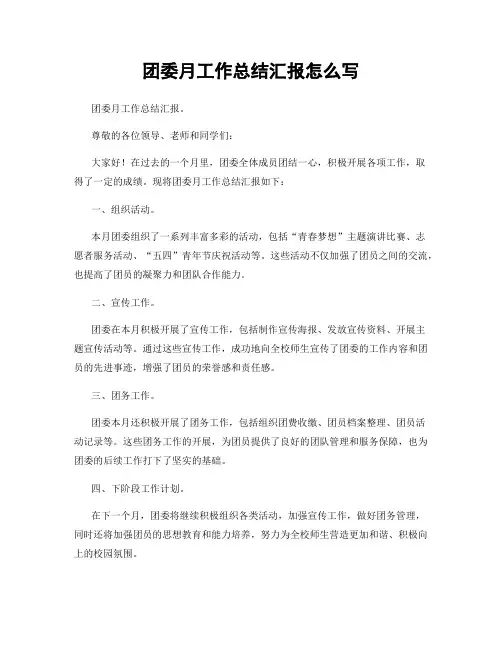 团委月工作总结汇报怎么写

团委月工作总结汇报。

尊敬的各位领导、老师和同学们：

大家好！在过去的一个月里，团委全体成员团结一心，积极开展各项工作，取得了一定的成绩。现将团委月工作总结汇报如下：

一、组织活动。

本月团委组织了一系列丰富多彩的活动，包括“青春梦想”主题演讲比赛、志愿者服务活动、“五四”青年节庆祝活动等。这些活动不仅加强了团员之间的交流，也提高了团员的凝聚力和团队合作能力。

二、宣传工作。

团委在本月积极开展了宣传工作，包括制作宣传海报、发放宣传资料、开展主题宣传活动等。通过这些宣传工作，成功地向全校师生宣传了团委的工作内容和团员的先进事迹，增强了团员的荣誉感和责任感。

三、团务工作。

团委本月还积极开展了团务工作，包括组织团费收缴、团员档案整理、团员活动记录等。这些团务工作的开展，为团员提供了良好的团队管理和服务保障，也为团委的后续工作打下了坚实的基础。

四、下阶段工作计划。

在下一个月，团委将继续积极组织各类活动，加强宣传工作，做好团务管理，同时还将加强团员的思想教育和能力培养，努力为全校师生营造更加和谐、积极向上的校园氛围。